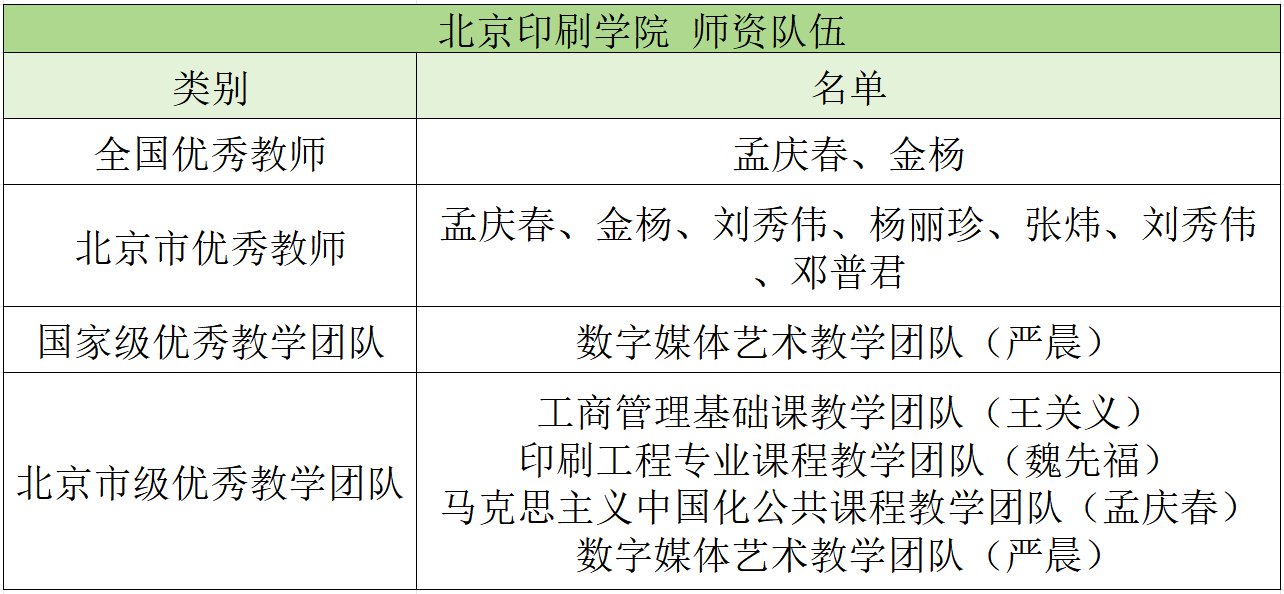 | 北京印刷学院 师资队伍 | |
|---|---|
| 类别 | 名单 |
| 全国优秀教师 | 孟庆春、金杨 |
| 北京市优秀教师 | 孟庆春、金杨、刘秀伟、杨丽珍、张炜、刘秀伟、邓普君 |
| 国家级优秀教学团队 | 数字媒体艺术教学团队（严晨） |
| 北京市级优秀教学团队 | 工商管理基础课教学团队（王关义） 印刷工程专业课程教学团队（魏先福） 马克思主义中国化公共课程教学团队（孟庆春） 数字媒体艺术教学团队（严晨） |